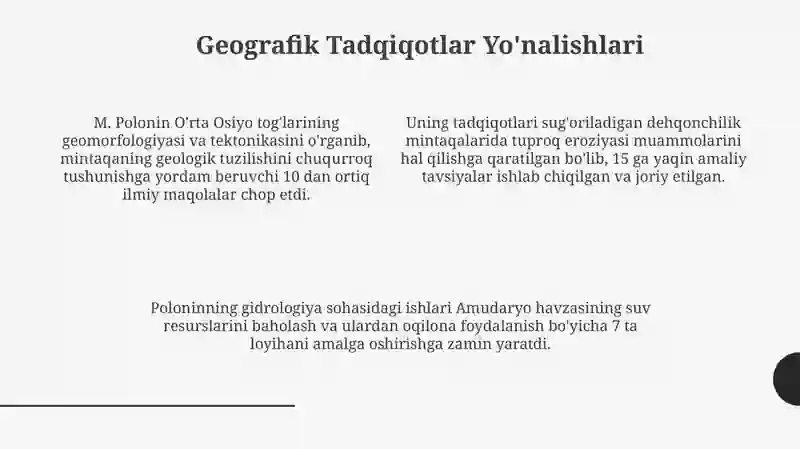 Geografik Tadqiqotlar Yo'nalishlari

M. Polonin O'rta Osiyo tog'larining geomorfologiyasi va tektonikasini o'rganib, mintaqaning geologik tuzilishini chuqurroq tushunishga yordam beruvchi 10 dan ortiq ilmiy maqolalar chop etdi.

Uning tadqiqotlari sug'oriladigan dehqonchilik mintaqalarida tuproq eroziyasi muammolarini hal qilishga qaratilgan bo'lib, 15 ga yaqin amaliy tavsiyalar ishlab chiqilgan va joriy etilgan.

Poloninning gidrologiya sohasidagi ishlari Amudaryo havzasining suv resurslarini baholash va ulardan oqilona foydalanish bo'yicha 7 ta loyihani amalga oshirishga zamin yaratdi.